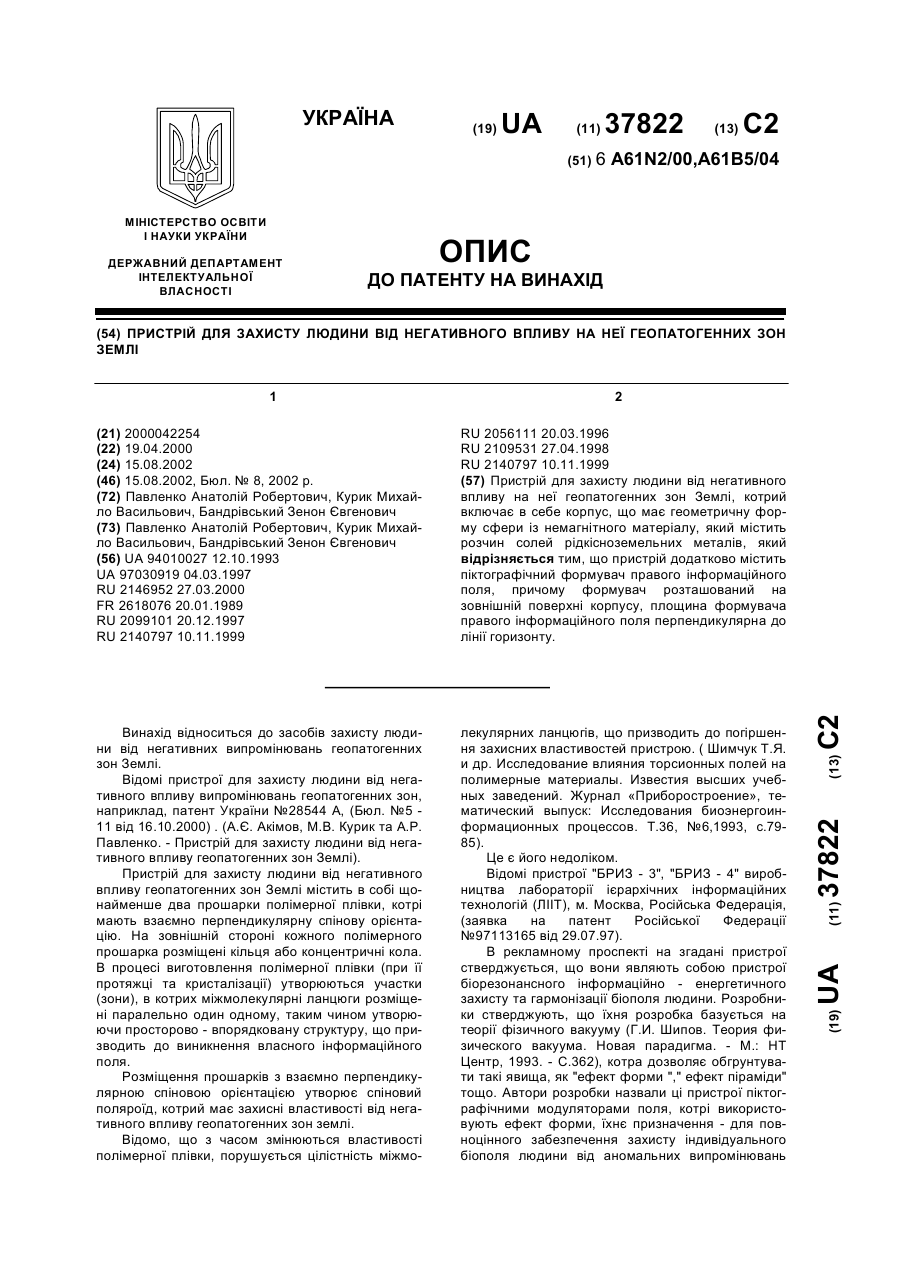 УКРАЇНА

(19) UA (11) 37822 (13) C2

(51) 6 A61N2/00,A61B5/04

МІНІСТЕРСТВО ОСВІТИ І НАУКИ УКРАЇНИ

ДЕРЖАВНИЙ ДЕПАРТАМЕНТ ІНТЕЛЕКТУАЛЬНОЇ ВЛАСНОСТІ

ОПИС
ДО ПАТЕНТУ НА ВИНАХІД

(54) ПРИСТРІЙ ДЛЯ ЗАХИСТУ ЛЮДИНИ ВІД НЕГАТИВНОГО ВПЛИВУ НА НЕЇ ГЕОПАТОГЕННИХ ЗОН ЗЕМЛІ

1

(21) 2000042254
(22) 19.04.2000
(24) 15.08.2002
(46) 15.08.2002, Бюл. № 8, 2002 р.
(72) Павленко Анатолій Робертович, Курик Михайло Васильович, Бандрівський Зенон Євгенович
(73) Павленко Анатолій Робертович, Курик Михайло Васильович, Бандрівський Зенон Євгенович
(56) UA 94010027 12.10.1993
UA 97030919 04.03.1997
RU 2146952 27.03.2000
FR 2618076 20.01.1989
RU 2099101 20.12.1997
RU 2140797 10.11.1999

2

RU 2056111 20.03.1996
RU 2109531 27.04.1998
RU 2140797 10.11.1999
(57) Пристрій для захисту людини від негативного впливу на неї геопатогенних зон Землі, котрий включає в себе корпус, що має геометричну форму сфери із немагнітного матеріалу, який містить розчин солей рідкісноземельних металів, який відрізняється тим, що пристрій додатково містить піктографічний формувач правого інформаційного поля, причому формувач розташований на зовнішній поверхні корпусу, площина формувача правого інформаційного поля перпендикулярна до лінії горизонту.

Винахід відноситься до засобів захисту людини від негативних випромінювань геопатогенних зон Землі.

Відомі пристрої для захисту людини від негативного впливу випромінювань геопатогенних зон, наприклад, патент України №28544 А, (Бюл. №5 - 11 від 16.10.2000) . (А.Є. Акімов, М.В. Курик та А.Р. Павленко. - Пристрій для захисту людини від негативного впливу геопатогенних зон Землі).

Пристрій для захисту людини від негативного впливу геопатогенних зон Землі містить в собі щонайменше два прошарки полімерної плівки, котрі мають взаємно перпендикулярну спінову орієнтацію. На зовнішній стороні кожного полімерного прошарка розміщені кільця або концентричні кола. В процесі виготовлення полімерної плівки (при її протяжці та кристалізації) утворюються участки (зони), в котрих міжмолекулярні ланцюги розміщені паралельно один одному, таким чином утворюючи просторово - впорядковану структуру, що призводить до виникнення власного інформаційного поля.

Розміщення прошарків з взаємно перпендикулярною спіновою орієнтацією утворює спіновий поляроїд, котрий має захисні властивості від негативного впливу геопатогенних зон землі.

Відомо, що з часом змінюються властивості полімерної плівки, порушується цілістність міжмолекулярних ланцюгів, що призводить до погіршення захисних властивостей пристрою. ( Шимчук Т.Я. и др. Исследование влияния торсионных полей на полимерные материалы. Известия высших учебных заведений. Журнал «Приборостроение», тематический выпуск: Исследования биоэнергоинформационных процессов. Т.36, №6,1993, с.79-85).

Це є його недоліком.

Відомі пристрої "БРИЗ - 3", "БРИЗ - 4" виробництва лабораторії ієрархічних інформаційних технологій (ЛІІТ), м. Москва, Російська Федерація, (заявка на патент Російської Федерації №97113165 від 29.07.97).

В рекламному проспекті на згадані пристрої стверджується, що вони являють собою пристрої біорезонансного інформаційно - енергетичного захисту та гармонізації біополя людини. Розробники стверджують, що їхня розробка базується на теорії фізичного вакууму (Г.И. Шипов. Теория физического вакуума. Новая парадигма. - М.: НТ Центр, 1993. - С.362), котра дозволяє обгрунтувати такі явища, як "ефект форми "," ефект піраміди" тощо. Автори розробки назвали ці пристрої піктографічними модуляторами поля, котрі використовують ефект форми, їхнє призначення - для повноцінного забезпечення захисту індивідуального біополя людини від аномальних випромінювань

(19) UA (11) 37822 (13) C2